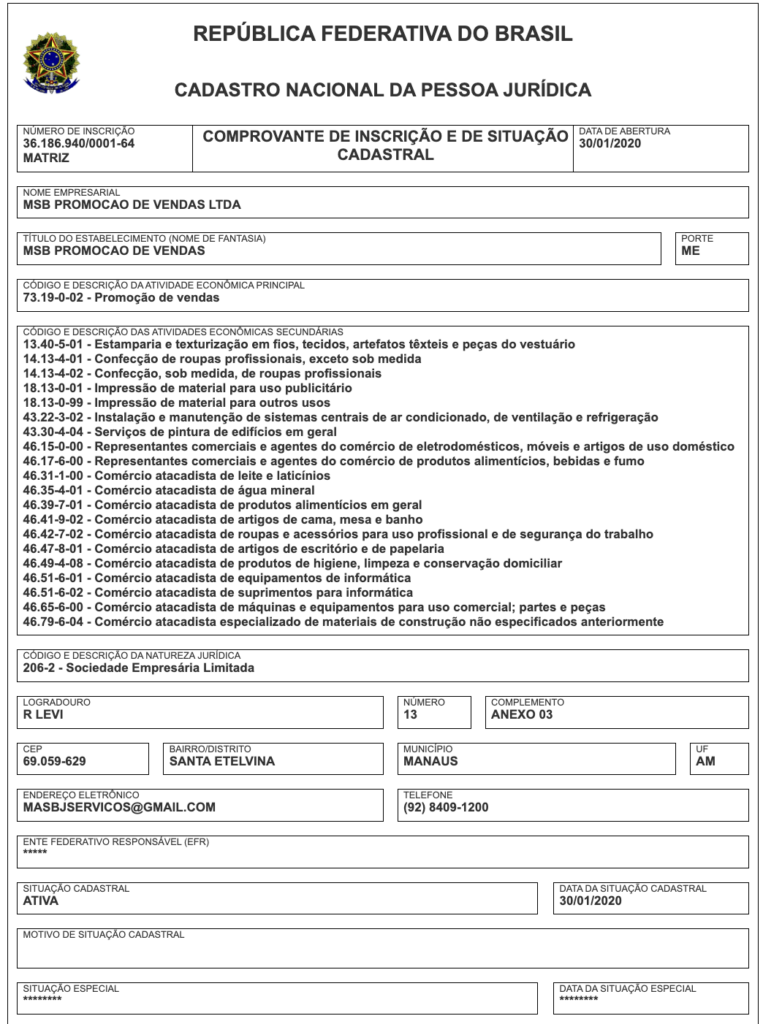 REPÚBLICA FEDERATIVA DO BRASIL

CADASTRO NACIONAL DA PESSOA JURÍDICA

NÚMERO DE INSCRIÇÃO
36.186.940/0001-64
MATRIZ

COMPROVANTE DE INSCRIÇÃO E DE SITUAÇÃO CADASTRAL

DATA DE ABERTURA
30/01/2020

NOME EMPRESARIAL
MSB PROMOCAO DE VENDAS LTDA

TÍTULO DO ESTABELECIMENTO (NOME DE FANTASIA)
MSB PROMOCAO DE VENDAS

PORTE
ME

CÓDIGO E DESCRIÇÃO DA ATIVIDADE ECONÔMICA PRINCIPAL
73.19-0-02 - Promoção de vendas

CÓDIGO E DESCRIÇÃO DAS ATIVIDADES ECONÔMICAS SECUNDÁRIAS
13.40-5-01 - Estamparia e texturização em fios, tecidos, artefatos têxteis e peças do vestuário
14.13-4-01 - Confecção de roupas profissionais, exceto sob medida
14.13-4-02 - Confecção, sob medida, de roupas profissionais
18.13-0-01 - Impressão de material para uso publicitário
18.13-0-99 - Impressão de material para outros usos
43.22-3-02 - Instalação e manutenção de sistemas centrais de ar condicionado, de ventilação e refrigeração
43.30-4-04 - Serviços de pintura de edifícios em geral
46.15-0-00 - Representantes comerciais e agentes do comércio de eletrodomésticos, móveis e artigos de uso doméstico
46.17-6-00 - Representantes comerciais e agentes do comércio de produtos alimentícios, bebidas e fumo
46.31-1-00 - Comércio atacadista de leite e laticínios
46.35-4-01 - Comércio atacadista de água mineral
46.39-7-01 - Comércio atacadista de produtos alimentícios em geral
46.41-9-02 - Comércio atacadista de artigos de cama, mesa e banho
46.42-7-02 - Comércio atacadista de roupas e acessórios para uso profissional e de segurança do trabalho
46.47-8-01 - Comércio atacadista de artigos de escritório e de papelaria
46.49-4-08 - Comércio atacadista de produtos de higiene, limpeza e conservação domiciliar
46.51-6-01 - Comércio atacadista de equipamentos de informática
46.51-6-02 - Comércio atacadista de suprimentos para informática
46.65-6-00 - Comércio atacadista de máquinas e equipamentos para uso comercial; partes e peças
46.79-6-04 - Comércio atacadista especializado de materiais de construção não especificados anteriormente

CÓDIGO E DESCRIÇÃO DA NATUREZA JURÍDICA
206-2 - Sociedade Empresária Limitada

LOGRADOURO
R LEVI

NÚMERO
13

COMPLEMENTO
ANEXO 03

CEP
69.059-629

BAIRRO/DISTRITO
SANTA ETELVINA

MUNICÍPIO
MANAUS

UF
AM

ENDEREÇO ELETRÔNICO
MASBJSERVICOS@GMAIL.COM

TELEFONE
(92) 8409-1200

ENTE FEDERATIVO RESPONSÁVEL (EFR)
*****

SITUAÇÃO CADASTRAL
ATIVA

DATA DA SITUAÇÃO CADASTRAL
30/01/2020

MOTIVO DE SITUAÇÃO CADASTRAL

SITUAÇÃO ESPECIAL
********

DATA DA SITUAÇÃO ESPECIAL
********